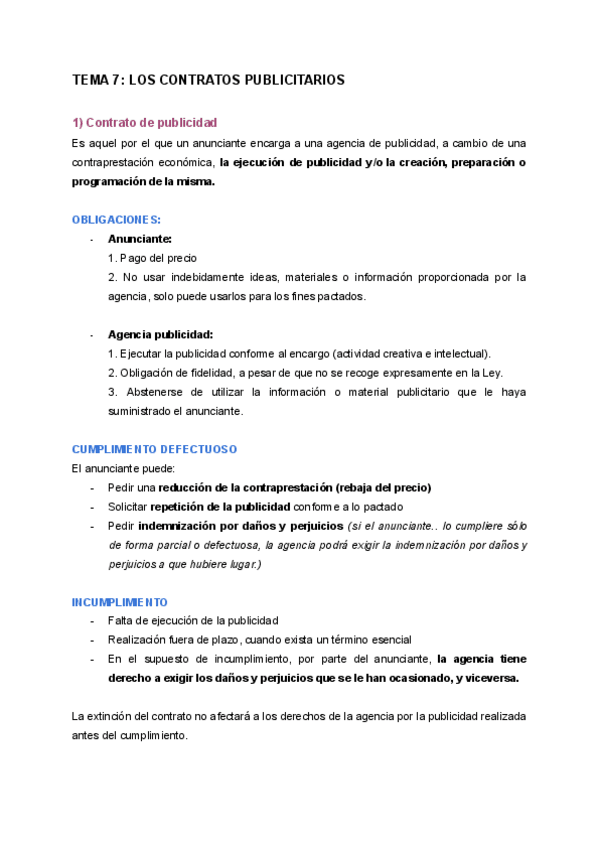 TEMA 7: LOS CONTRATOS PUBLICITARIOS

1) Contrato de publicidad

Es aquel por el que un anunciante encarga a una agencia de publicidad, a cambio de una contraprestación económica, la ejecución de publicidad y/o la creación, preparación o programación de la misma.

OBLIGACIONES:

- Anunciante:
1. Pago del precio
2. No usar indebidamente ideas, materiales o información proporcionada por la agencia, solo puede usarlos para los fines pactados.

- Agencia publicidad:
1. Ejecutar la publicidad conforme al encargo (actividad creativa e intelectual).
2. Obligación de fidelidad, a pesar de que no se recoge expresamente en la Ley.
3. Abstenerse de utilizar la información o material publicitario que le haya suministrado el anunciante.

CUMPLIMIENTO DEFECTUOSO

El anunciante puede:
- Pedir una reducción de la contraprestación (rebaja del precio)
- Solicitar repetición de la publicidad conforme a lo pactado
- Pedir indemnización por daños y perjuicios (si el anunciante.. lo cumpliere sólo de forma parcial o defectuosa, la agencia podrá exigir la indemnización por daños y perjuicios a que hubiere lugar.)

INCUMPLIMIENTO
- Falta de ejecución de la publicidad
- Realización fuera de plazo, cuando exista un término esencial
- En el supuesto de incumplimiento, por parte del anunciante, la agencia tiene derecho a exigir los daños y perjuicios que se le han ocasionado, y viceversa.

La extinción del contrato no afectará a los derechos de la agencia por la publicidad realizada antes del cumplimiento.